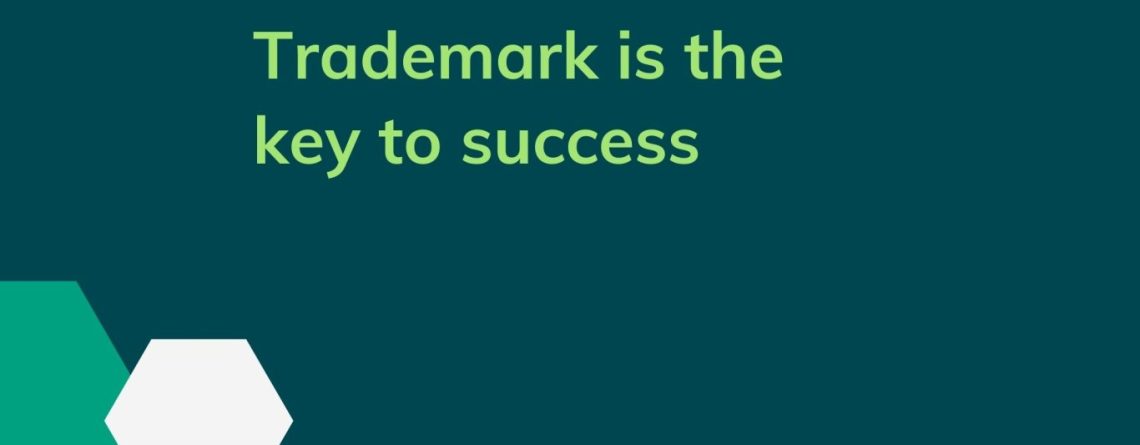 Trademark is the key to success